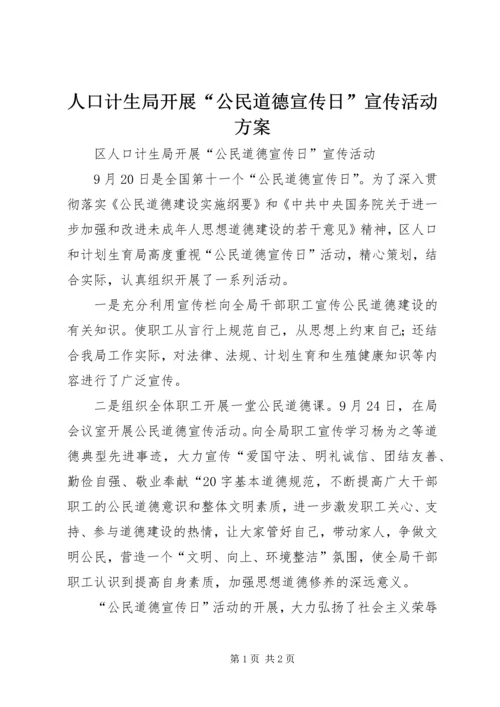 人口计生局开展“公民道德宣传日”宣传活动方案

区人口计生局开展“公民道德宣传日”宣传活动

9月20日是全国第十一个“公民道德宣传日”。为了深入贯彻落实《公民道德建设实施纲要》和《中共中央国务院关于进一步加强和改进未成年人思想道德建设的若干意见》精神，区人口和计划生育局高度重视“公民道德宣传日”活动，精心策划，结合实际，认真组织开展了一系列活动。

一是充分利用宣传栏向全局干部职工宣传公民道德建设的有关知识。使职工从言行上规范自己，从思想上约束自己；还结合我局工作实际，对法律、法规、计划生育和生殖健康知识等内容进行了广泛宣传。

二是组织全体职工开展一堂公民道德课。9月24日，在局会议室开展公民道德宣传活动。向全局职工宣传学习杨为之等道德典型先进事迹，大力宣传“爱国守法、明礼诚信、团结友善、勤俭自强、敬业奉献“20字基本道德规范，不断提高广大干部职工的公民道德意识和整体文明素质，进一步激发职工关心、支持、参与道德建设的热情，让大家管好自己，带动家人，争做文明公民，营造一个“文明、向上、环境整洁”氛围，使全局干部职工认识到提高自身素质，加强思想道德修养的深远意义。

“公民道德宣传日”活动的开展，大力弘扬了社会主义荣辱

第1页 共2页